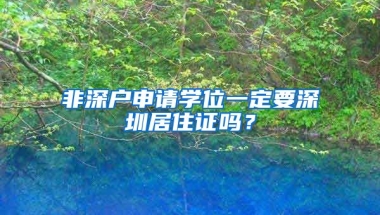 非深户申请学位一定要深圳居住证吗？